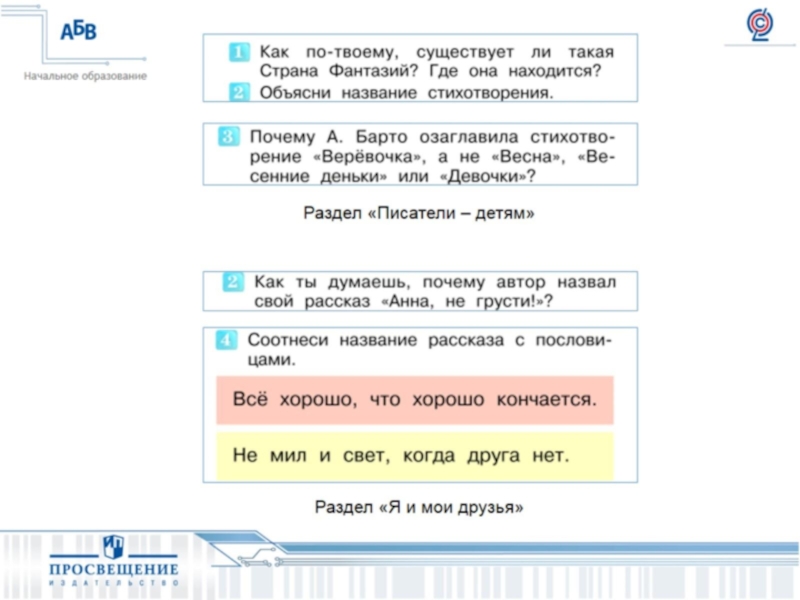 АБВ

Начальное образование

1 Как по-твоему, существует ли такая Страна Фантазий? Где она находится?

2 Объясни название стихотворения.

3 Почему А. Барто озаглавила стихотворение «Верёвочка», а не «Весна», «Весенние деньки» или «Девочки»?

Раздел «Писатели – детям»

2 Как ты думаешь, почему автор назвал свой рассказ «Анна, не грусти!»?

4 Соотнеси название рассказа с пословицами.

Всё хорошо, что хорошо кончается.

Не мил и свет, когда друга нет.

Раздел «Я и мои друзья»

ПРОСВЕЩЕНИЕ
ИЗДАТЕЛЬСТВО